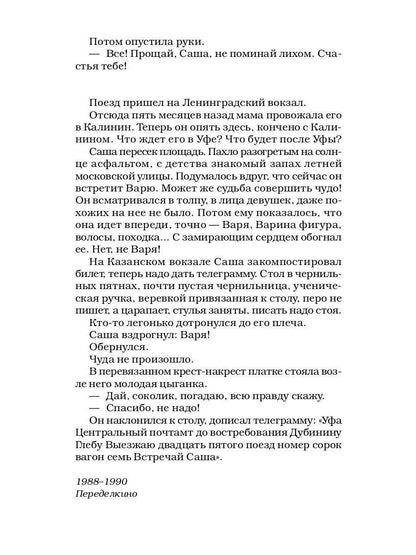 Потом опустила руки.
— Все! Прощай, Саша, не поминай лихом. Счастья тебе!

Поезд пришел на Ленинградский вокзал.
Отсюда пять месяцев назад мама провожала его в Калинин. Теперь он опять здесь, кончено с Калинином. Что ждет его в Уфе? Что будет после Уфы?
Саша пересек площадь. Пахло разогретым на солнце асфальтом, с детства знакомый запах летней московской улицы. Подумалось вдруг, что сейчас он встретит Варю. Может же судьба совершить чудо! Он всматривался в толпу, в лица девушек, даже похожих на нее не было. Потом ему показалось, что она идет впереди, точно — Варя, Варина фигура, волосы, походка... С замирающим сердцем обогнал ее. Нет, не Варя!
На Казанском вокзале Саша закомпостировал билет, теперь надо дать телеграмму. Стол в чернильных пятнах, почти пустая чернильница, ученическая ручка, веревкой привязанная к столу, перо не пишет, а царапает, стулья заняты, писать надо стоя.
Кто-то легонько дотронулся до его плеча.
Саша вздрогнул: Варя!
Обернулся.
Чуда не произошло.
В перевязанном крест-накрест платке стояла возле него молодая цыганка.
— Дай, соколик, погадаю, всю правду скажу.
— Спасибо, не надо!
Он наклонился к столу, дописал телеграмму: «Уфа Центральный почтамт до востребования Дубинину Глебу Выезжаю двадцать пятого поезд номер сорок вагон семь Встречай Саша».

1988–1990
Переделкино